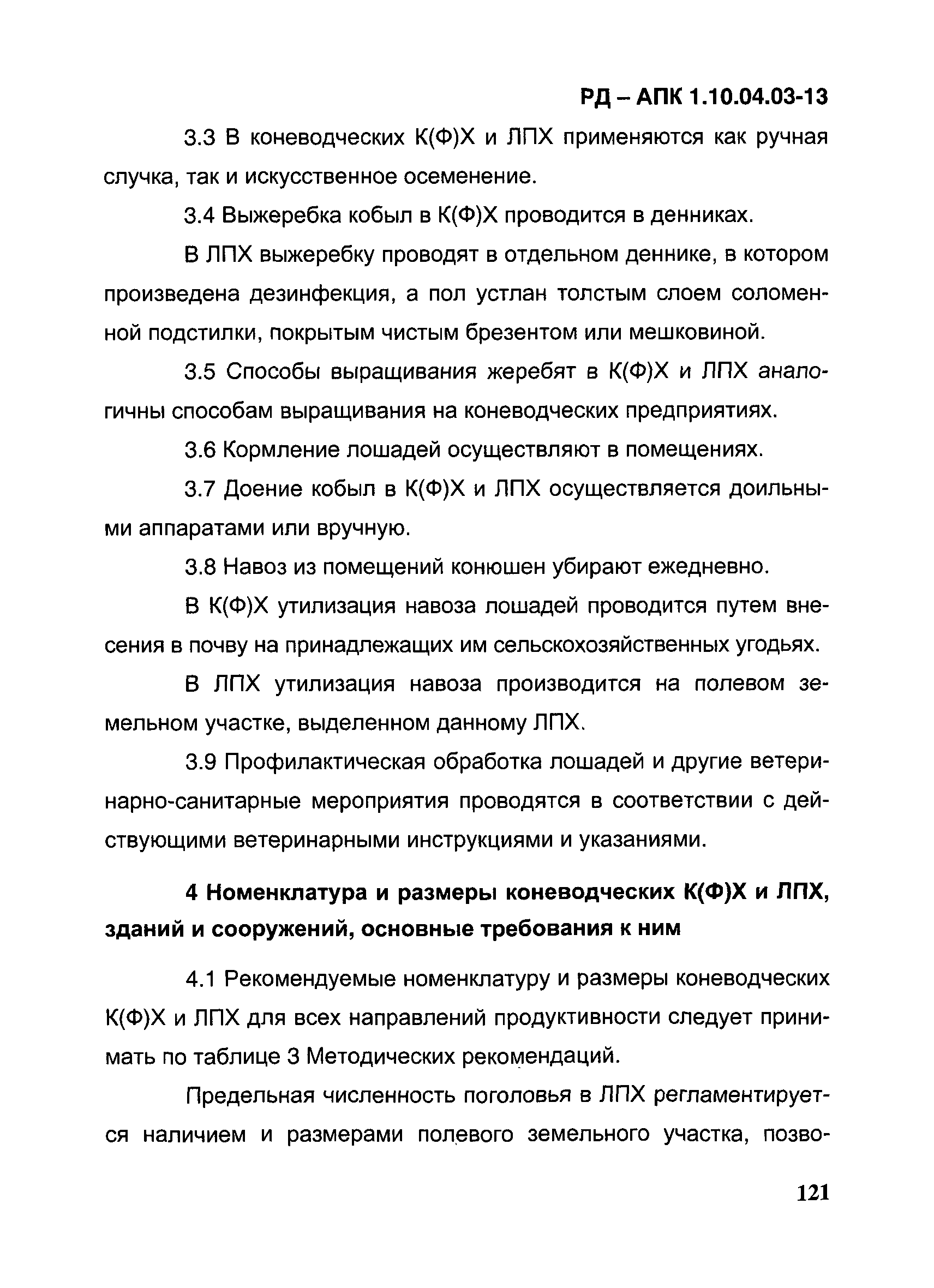 РД – АПК 1.10.04.03-13

3.3 В коневодческих К(Ф)Х и ЛПХ применяются как ручная случка, так и искусственное осеменение.

3.4 Выжеребка кобыл в К(Ф)Х проводится в денниках.

В ЛПХ выжеребку проводят в отдельном деннике, в котором произведена дезинфекция, а пол устлан толстым слоем соломенной подстилки, покрытым чистым брезентом или мешковиной.

3.5 Способы выращивания жеребят в К(Ф)Х и ЛПХ аналогичны способам выращивания на коневодческих предприятиях.

3.6 Кормление лошадей осуществляют в помещениях.

3.7 Доение кобыл в К(Ф)Х и ЛПХ осуществляется доильными аппаратами или вручную.

3.8 Навоз из помещений конюшен убирают ежедневно.

В К(Ф)Х утилизация навоза лошадей проводится путем внесения в почву на принадлежащих им сельскохозяйственных угодьях.

В ЛПХ утилизация навоза производится на полевом земельном участке, выделенном данному ЛПХ.

3.9 Профилактическая обработка лошадей и другие ветеринарно-санитарные мероприятия проводятся в соответствии с действующими ветеринарными инструкциями и указаниями.

4 Номенклатура и размеры коневодческих К(Ф)Х и ЛПХ, зданий и сооружений, основные требования к ним

4.1 Рекомендуемые номенклатуру и размеры коневодческих К(Ф)Х и ЛПХ для всех направлений продуктивности следует принимать по таблице 3 Методических рекомендаций.

Предельная численность поголовья в ЛПХ регламентируется наличием и размерами полевого земельного участка, позво-

121